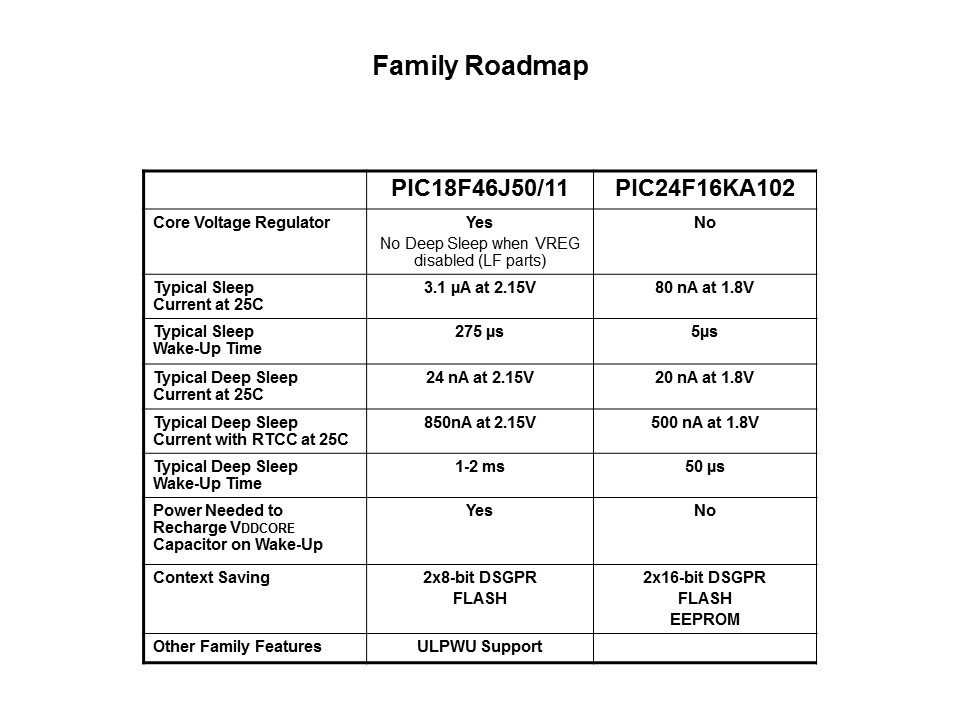 Family Roadmap

| | PIC18F46J50/11 | PIC24F16KA102 |
|---|---|---|
| Core Voltage Regulator | Yes No Deep Sleep when VREG disabled (LF parts) | No |
| Typical Sleep Current at 25C | 3.1 µA at 2.15V | 80 nA at 1.8V |
| Typical Sleep Wake-Up Time | 275 µs | 5µs |
| Typical Deep Sleep Current at 25C | 24 nA at 2.15V | 20 nA at 1.8V |
| Typical Deep Sleep Current with RTCC at 25C | 850nA at 2.15V | 500 nA at 1.8V |
| Typical Deep Sleep Wake-Up Time | 1-2 ms | 50 µs |
| Power Needed to Recharge VDDCORE Capacitor on Wake-Up | Yes | No |
| Context Saving | 2x8-bit DSGPR FLASH | 2x16-bit DSGPR FLASH EEPROM |
| Other Family Features | ULPWU Support | |